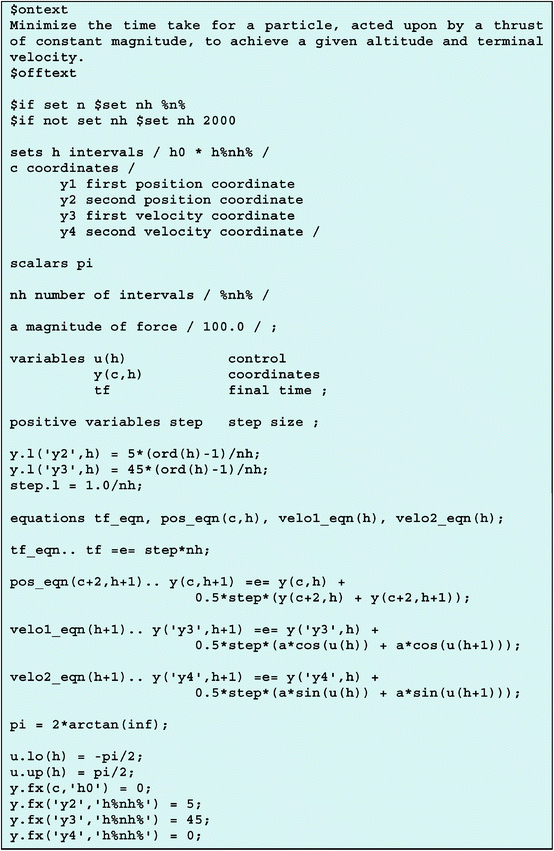 $ontext
Minimize the time take for a particle, acted upon by a thrust of constant magnitude, to achieve a given altitude and terminal velocity.
$offtext

$if set n $set nh %n%
$if not set nh $set nh 2000

sets h intervals / h0 * h%nh% /
c coordinates /
      y1 first position coordinate
      y2 second position coordinate
      y3 first velocity coordinate
      y4 second velocity coordinate /

scalars pi

nh number of intervals / %nh% /

a magnitude of force / 100.0 / ;

variables u(h)            control
          y(c,h)          coordinates
          tf              final time ;

positive variables step   step size ;

y.l('y2',h) = 5*(ord(h)-1)/nh;
y.l('y3',h) = 45*(ord(h)-1)/nh;
step.l = 1.0/nh;

equations tf_eqn, pos_eqn(c,h), velo1_eqn(h), velo2_eqn(h);

tf_eqn.. tf =e= step*nh;

pos_eqn(c+2,h+1).. y(c,h+1) =e= y(c,h) +
                   0.5*step*(y(c+2,h) + y(c+2,h+1));

velo1_eqn(h+1).. y('y3',h+1) =e= y('y3',h) +
                 0.5*step*(a*cos(u(h)) + a*cos(u(h+1)));

velo2_eqn(h+1).. y('y4',h+1) =e= y('y4',h) +
                 0.5*step*(a*sin(u(h)) + a*sin(u(h+1)));

pi = 2*arctan(inf);

u.lo(h) = -pi/2;
u.up(h) = pi/2;
y.fx(c,'h0') = 0;
y.fx('y2','h%nh%') = 5;
y.fx('y3','h%nh%') = 45;
y.fx('y4','h%nh%') = 0;